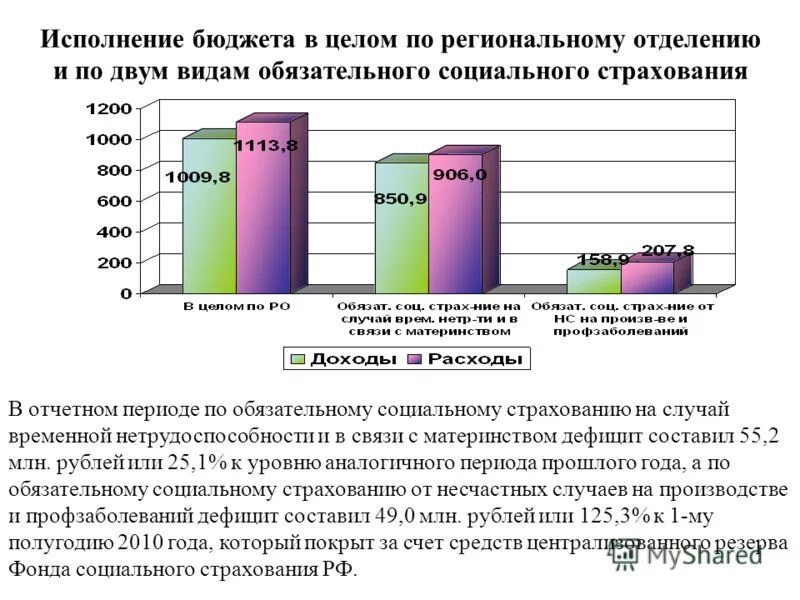 Исполнение бюджета в целом по региональному отделению и по двум видам обязательного социального страхования

1200
1000
800
600
400
200
0

1009,8
1113,8
850,9
906,0
158,9
207,8

В целом по РО
Обязат. соц. страх-ние на случай врем. нетр-ти и в связи с материнством
Обязат. соц. страх-ние от НС на произв-ве и профзаболеваний

Доходы
Расходы

В отчетном периоде по обязательному социальному страхованию на случай временной нетрудоспособности и в связи с материнством дефицит составил 55,2 млн. рублей или 25,1% к уровню аналогичного периода прошлого года, а по обязательному социальному страхованию от несчастных случаев на производстве и профзаболеваний дефицит составил 49,0 млн. рублей или 125,3% к 1-му полугодию 2010 года, который покрыт за счет средств централизованного резерва Фонда социального страхования РФ.

MyShared